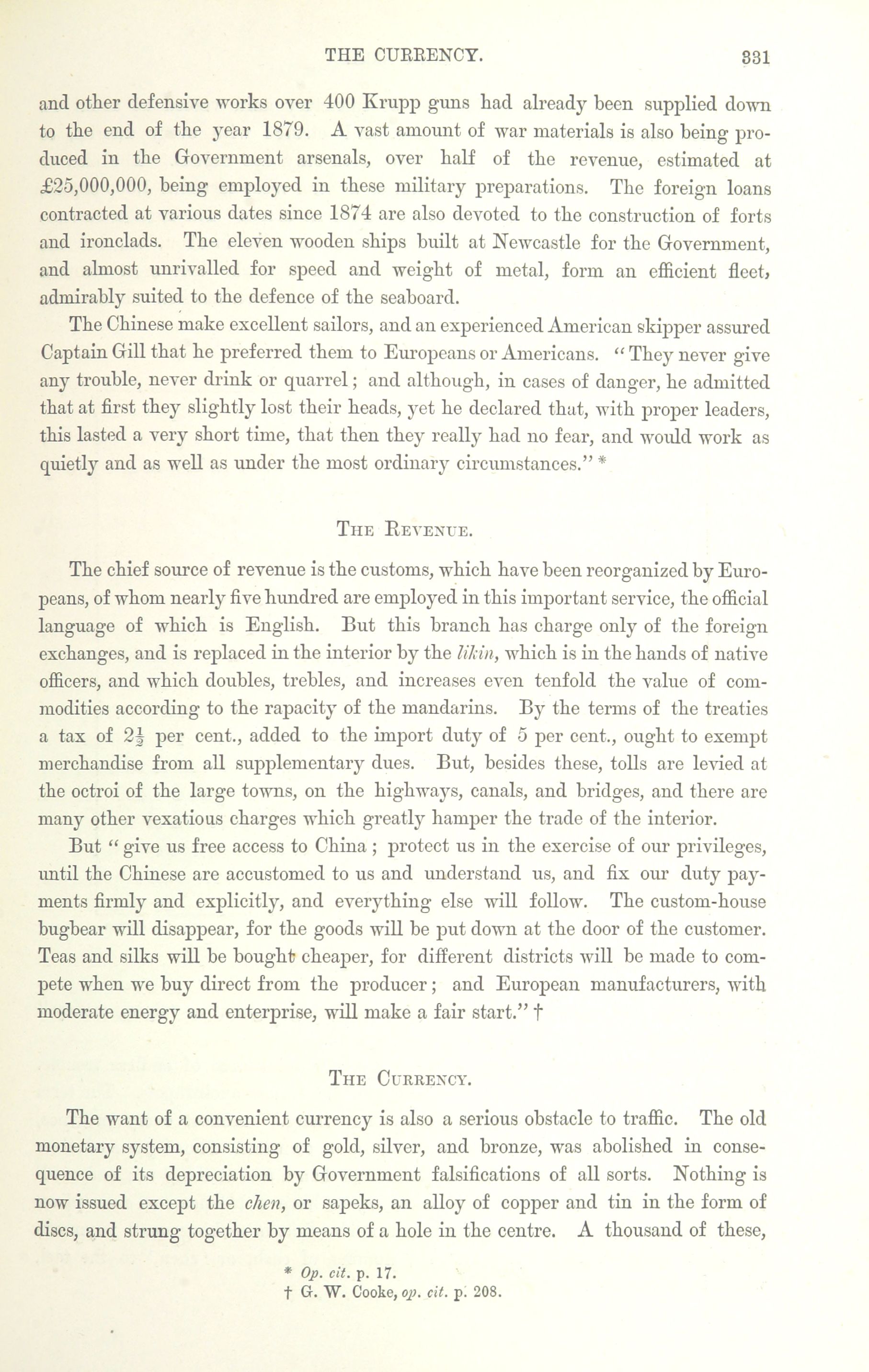 THE CURRENCY. 331

and other defensive works over 400 Krupp guns had already been supplied down to the end of the year 1879. A vast amount of war materials is also being produced in the Government arsenals, over half of the revenue, estimated at £25,000,000, being employed in these military preparations. The foreign loans contracted at various dates since 1874 are also devoted to the construction of forts and ironclads. The eleven wooden ships built at Newcastle for the Government, and almost unrivalled for speed and weight of metal, form an efficient fleet, admirably suited to the defence of the seaboard.

The Chinese make excellent sailors, and an experienced American skipper assured Captain Gill that he preferred them to Europeans or Americans. "They never give any trouble, never drink or quarrel; and although, in cases of danger, he admitted that at first they slightly lost their heads, yet he declared that, with proper leaders, this lasted a very short time, that then they really had no fear, and would work as quietly and as well as under the most ordinary circumstances." *

THE REVENUE.

The chief source of revenue is the customs, which have been reorganized by Europeans, of whom nearly five hundred are employed in this important service, the official language of which is English. But this branch has charge only of the foreign exchanges, and is replaced in the interior by the likin, which is in the hands of native officers, and which doubles, trebles, and increases even tenfold the value of commodities according to the rapacity of the mandarins. By the terms of the treaties a tax of $2\frac{1}{2}$ per cent., added to the import duty of 5 per cent., ought to exempt merchandise from all supplementary dues. But, besides these, tolls are levied at the octroi of the large towns, on the highways, canals, and bridges, and there are many other vexatious charges which greatly hamper the trade of the interior.

But "give us free access to China; protect us in the exercise of our privileges, until the Chinese are accustomed to us and understand us, and fix our duty payments firmly and explicitly, and everything else will follow. The custom-house bugbear will disappear, for the goods will be put down at the door of the customer. Teas and silks will be bought cheaper, for different districts will be made to compete when we buy direct from the producer; and European manufacturers, with moderate energy and enterprise, will make a fair start." †

THE CURRENCY.

The want of a convenient currency is also a serious obstacle to traffic. The old monetary system, consisting of gold, silver, and bronze, was abolished in consequence of its depreciation by Government falsifications of all sorts. Nothing is now issued except the chen, or sapeks, an alloy of copper and tin in the form of discs, and strung together by means of a hole in the centre. A thousand of these,

* Op. cit. p. 17.
† G. W. Cooke, op. cit. p. 208.